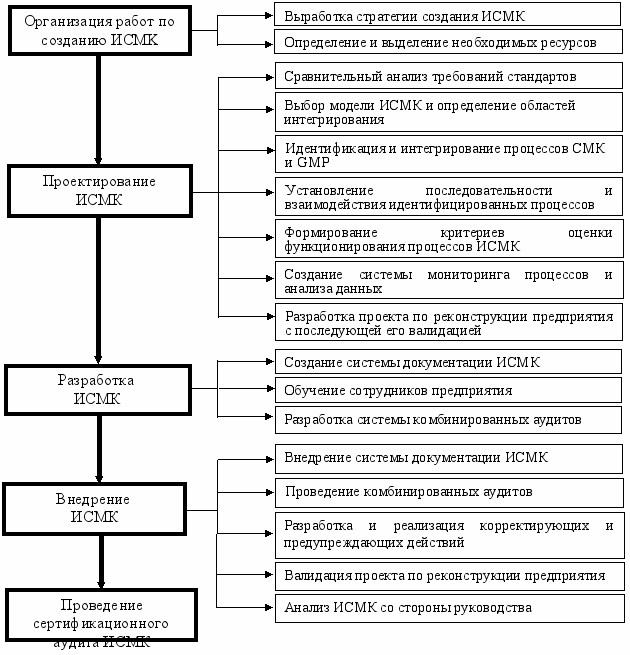 Организация работ по созданию ИСМК

Выработка стратегии создания ИСМК

Определение и выделение необходимых ресурсов

Проектирование ИСМК

Сравнительный анализ требований стандартов

Выбор модели ИСМК и определение областей интегрирования

Идентификация и интегрирование процессов СМК и GMP

Установление последовательности и взаимодействия идентифицированных процессов

Формирование критериев оценки функционирования процессов ИСМК

Создание системы мониторинга процессов и анализа данных

Разработка проекта по реконструкции предприятия с последующей его валидацией

Разработка ИСМК

Создание системы документации ИСМК

Обучение сотрудников предприятия

Разработка системы комбинированных аудитов

Внедрение ИСМК

Внедрение системы документации ИСМК

Проведение комбинированных аудитов

Разработка и реализация корректирующих и предупреждающих действий

Валидация проекта по реконструкции предприятия

Анализ ИСМК со стороны руководства

Проведение сертификационного аудита ИСМК